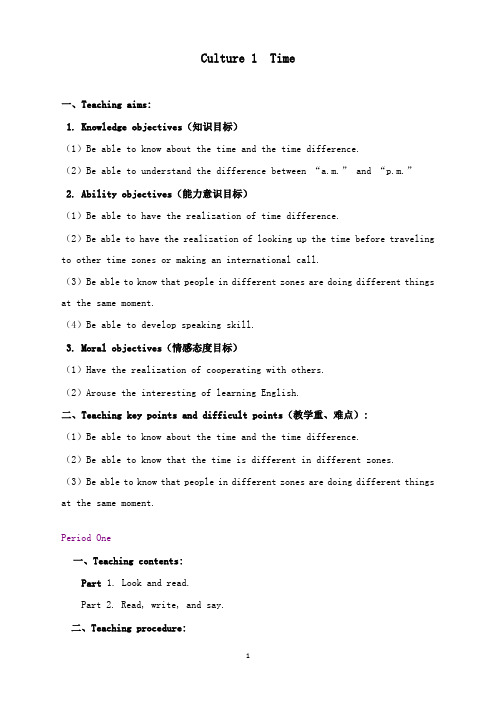 Culture 1  Time

一、Teaching aims:

1. Knowledge objectives（知识目标）

（1）Be able to know about the time and the time difference.

（2）Be able to understand the difference between “a.m.” and “p.m.”

2. Ability objectives（能力意识目标）

（1）Be able to have the realization of time difference.

（2）Be able to have the realization of looking up the time before traveling to other time zones or making an international call.

（3）Be able to know that people in different zones are doing different things at the same moment.

（4）Be able to develop speaking skill.

3. Moral objectives（情感态度目标）

（1）Have the realization of cooperating with others.

（2）Arouse the interesting of learning English.

二、Teaching key points and difficult points（教学重、难点）：

（1）Be able to know about the time and the time difference.

（2）Be able to know that the time is different in different zones.

（3）Be able to know that people in different zones are doing different things at the same moment.

Period One

一、Teaching contents:

Part 1. Look and read.

Part 2. Read, write, and say.

二、Teaching procedure:

1